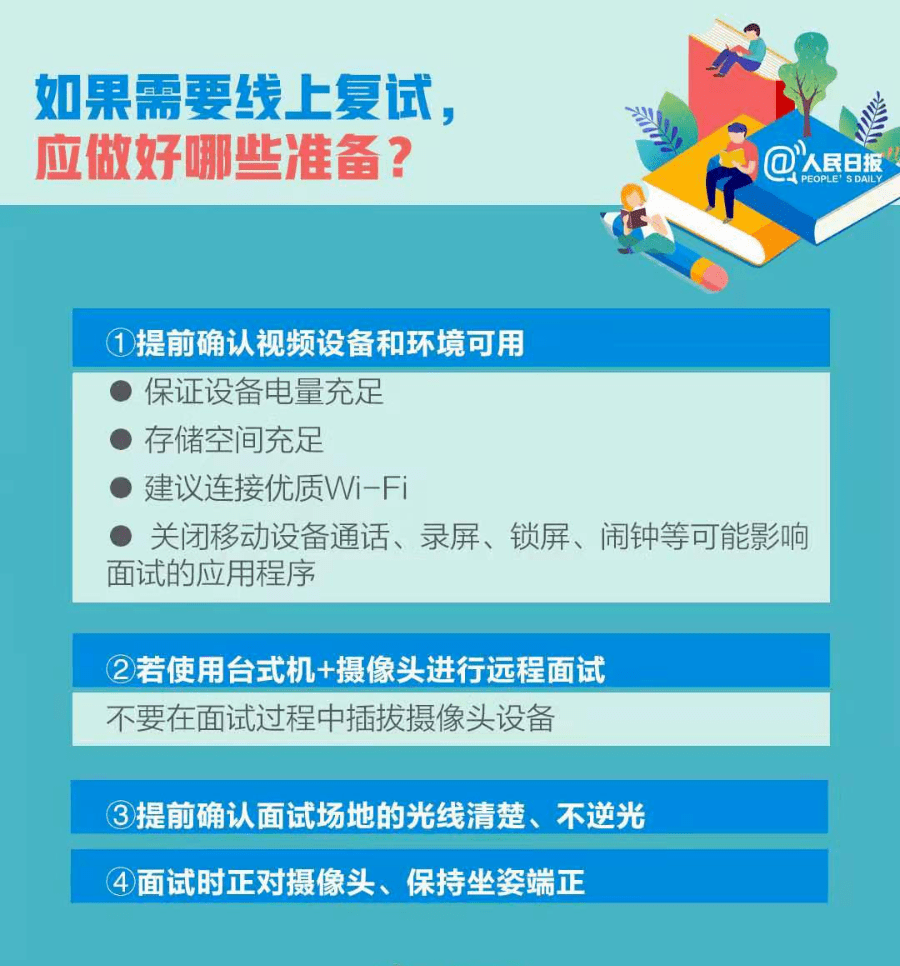 如果需要线上复试，
应做好哪些准备？

@人民日报
PEOPLE'S DAILY

①提前确认视频设备和环境可用

● 保证设备电量充足

● 存储空间充足

● 建议连接优质Wi-Fi

● 关闭移动设备通话、录屏、锁屏、闹钟等可能影响面试的应用程序

②若使用台式机+摄像头进行远程面试

不要在面试过程中插拔摄像头设备

③提前确认面试场地的光线清楚、不逆光

④面试时正对摄像头、保持坐姿端正